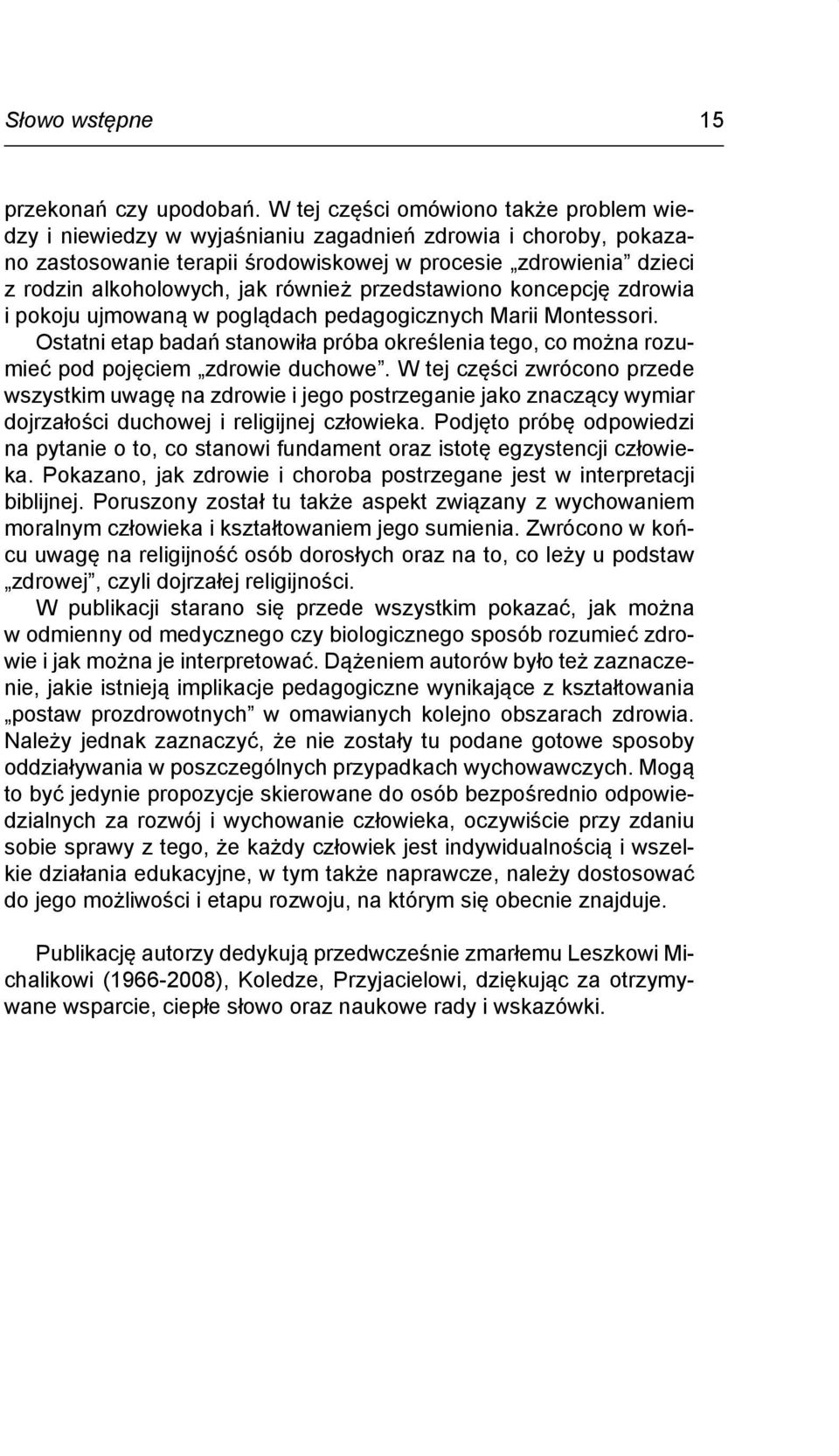 Słowo wstępne 15

przekonań czy upodobań. W tej części omówiono także problem wiedzy i niewiedzy w wyjaśnianiu zagadnień zdrowia i choroby, pokazano zastosowanie terapii środowiskowej w procesie „zdrowienia” dzieci z rodzin alkoholowych, jak również przedstawiono koncepcję zdrowia i pokoju ujmowaną w poglądach pedagogicznych Marii Montessori.

Ostatni etap badań stanowiła próba określenia tego, co można rozumieć pod pojęciem „zdrowie duchowe”. W tej części zwrócono przede wszystkim uwagę na zdrowie i jego postrzeganie jako znaczący wymiar dojrzałości duchowej i religijnej człowieka. Podjęto próbę odpowiedzi na pytanie o to, co stanowi fundament oraz istotę egzystencji człowieka. Pokazano, jak zdrowie i choroba postrzegane jest w interpretacji biblijnej. Poruszony został tu także aspekt związany z wychowaniem moralnym człowieka i kształtowaniem jego sumienia. Zwrócono w końcu uwagę na religijność osób dorosłych oraz na to, co leży u podstaw „zdrowej”, czyli dojrzałej religijności.

W publikacji starano się przede wszystkim pokazać, jak można w odmienny od medycznego czy biologicznego sposób rozumieć zdrowie i jak można je interpretować. Dążeniem autorów było też zaznaczenie, jakie istnieją implikacje pedagogiczne wynikające z kształtowania „postaw prozdrowotnych” w omawianych kolejno obszarach zdrowia. Należy jednak zaznaczyć, że nie zostały tu podane gotowe sposoby oddziaływania w poszczególnych przypadkach wychowawczych. Mogą to być jedynie propozycje skierowane do osób bezpośrednio odpowiedzialnych za rozwój i wychowanie człowieka, oczywiście przy zdaniu sobie sprawy z tego, że każdy człowiek jest indywidualnością i wszelkie działania edukacyjne, w tym także naprawcze, należy dostosować do jego możliwości i etapu rozwoju, na którym się obecnie znajduje.

Publikację autorzy dedykują przedwcześnie zmarłemu Leszkowi Michalikowi (1966-2008), Koledze, Przyjacielowi, dziękując za otrzymywane wsparcie, ciepłe słowo oraz naukowe rady i wskazówki.